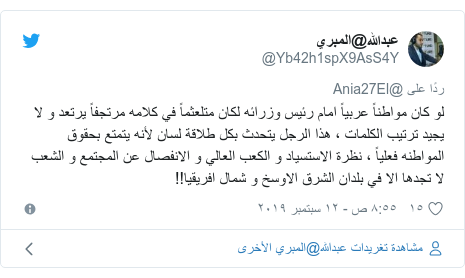 عبدالله@المبري
@Yb42h1spX9AsS4Y

ردًا على @Ania27El

لو كان مواطناً عربياً امام رئيس وزرائه لكان متلعثماً في كلامه مرتجفاً يرتعد و لا يجيد ترتيب الكلمات ، هذا الرجل يتحدث بكل طلاقة لسان لأنه يتمتع بحقوق المواطنه فعلياً ، نظرة الاستسياد و الكعب العالي و الانفصال عن المجتمع و الشعب لا تجدها الا في بلدان الشرق الاوسخ و شمال افريقيا!!

١٥ ٨:٥٥ ص - ١٢ سبتمبر ٢٠١٩

مشاهدة تغريدات عبدالله@المبري الأخرى